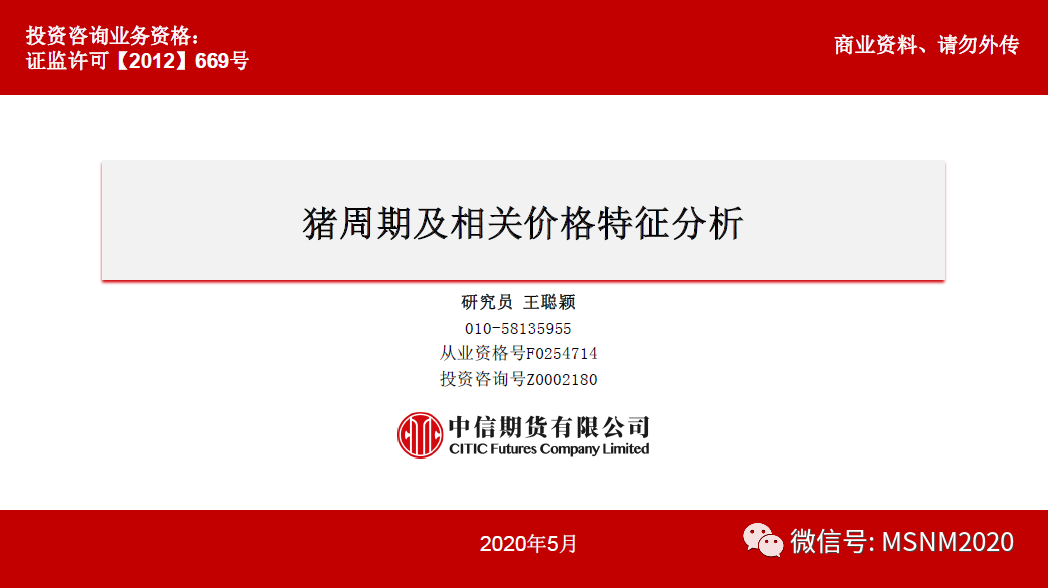 投资咨询业务资格：
证监许可【2012】669号

商业资料、请勿外传

猪周期及相关价格特征分析

研究员 王聪颖
010-58135955
从业资格号F0254714
投资咨询号Z0002180

中信期货有限公司
CITIC Futures Company Limited

2020年5月

微信号: MSNM2020